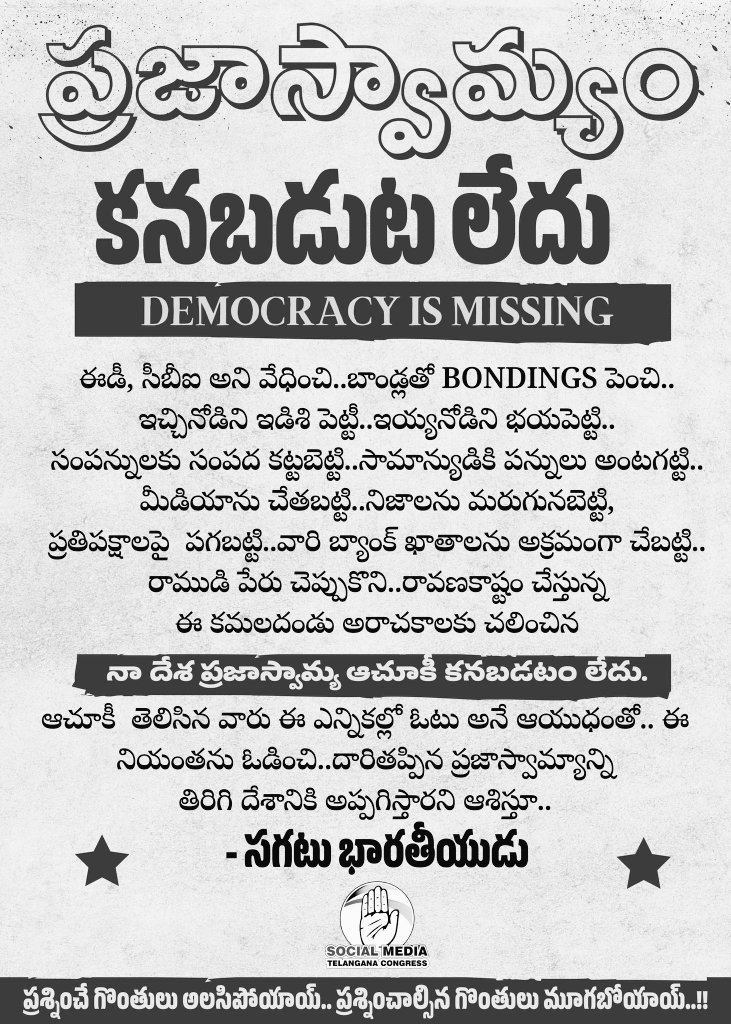 ప్రజాస్వామ్యం

కనబడుట లేదు

DEMOCRACY IS MISSING

ఈడీ, సీబీఐ అని వేధించి..బాండ్లతో BONDINGS పెంచి.. ఇచ్చినోడిని ఇడిశి పెట్టి..ఇయ్యనోడిని భయపెట్టి.. సంపన్నులకు సంపద కట్టబెట్టి..సామాన్యుడికి పన్నులు అంటగట్టి.. మీడియాను చేతబట్టి..నిజాలను మరుగునబెట్టి, ప్రతిపక్షాలపై పగబట్టి..వారి బ్యాంక్ ఖాతాలను అక్రమంగా చేబట్టి.. రాముడి పేరు చెప్పుకొని..రావణకాష్టం చేస్తున్న ఈ కమలదండు అరాచకాలకు చలించిన

నా దేశ ప్రజాస్వామ్య ఆచూకీ కనబడటం లేదు.

ఆచూకీ తెలిసిన వారు ఈ ఎన్నికల్లో ఓటు అనే ఆయుధంతో.. ఈ నియంతను ఓడించి..దారితప్పిన ప్రజాస్వామ్యాన్ని తిరిగి దేశానికి అప్పగిస్తారని ఆశిస్తూ..

- సగటు భారతీయుడు

SOCIAL MEDIA
TELANGANA CONGRESS

ప్రశ్నించే గొంతులు అలసిపోయాయ్.. ప్రశ్నించాల్సిన గొంతులు మూగబోయాయ్..!!